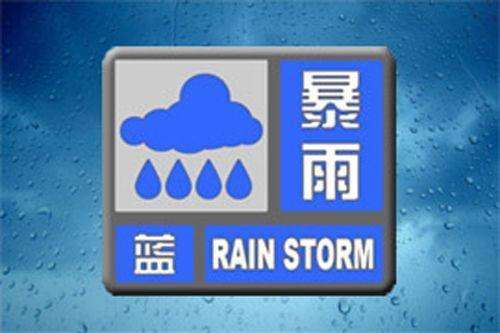 暴雨

蓝 RAIN STORM